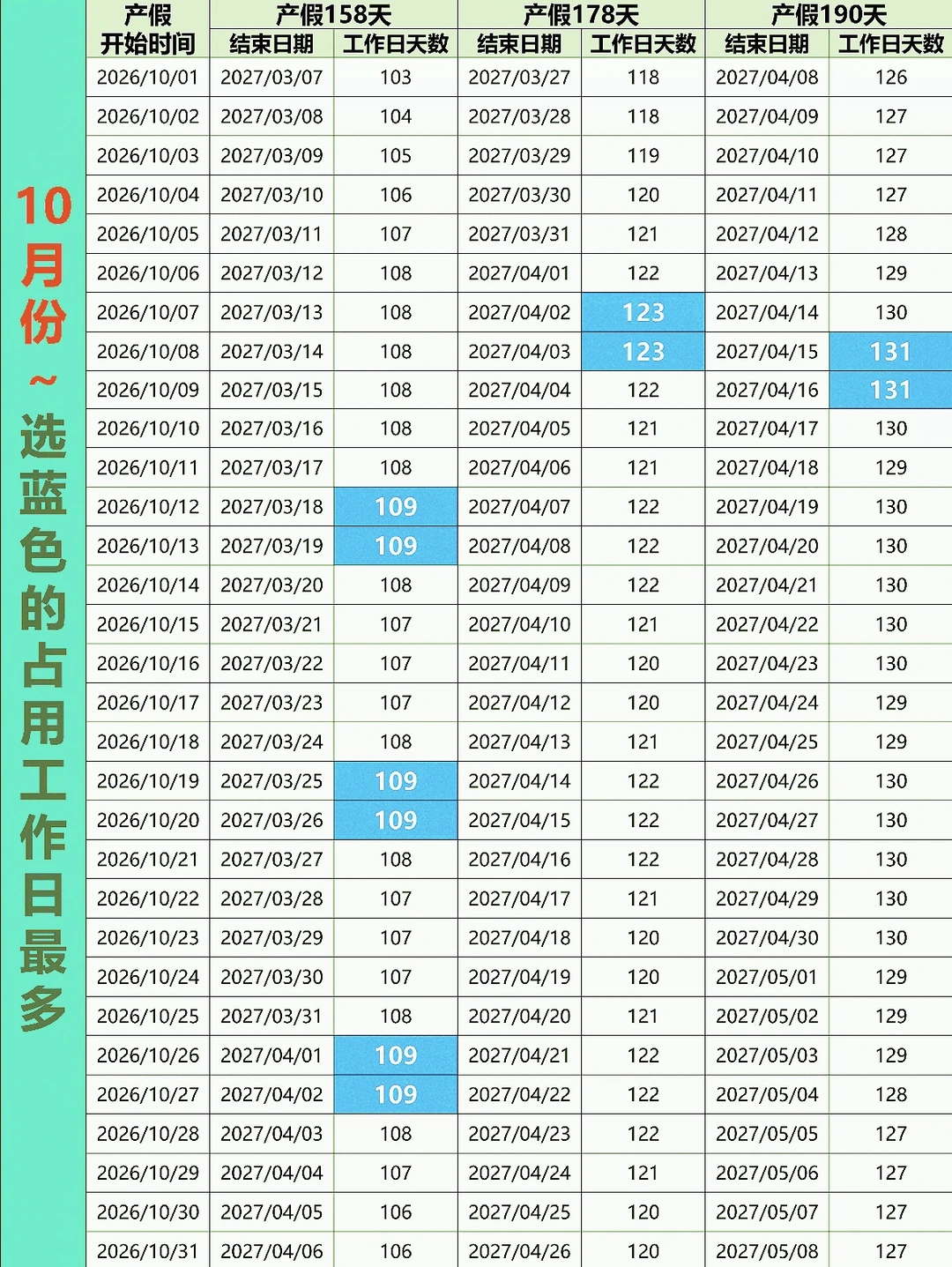 10月份~选蓝色的占用工作日最多

| 产假开始时间 | 产假158天 结束日期 | 产假158天 工作日天数 | 产假178天 结束日期 | 产假178天 工作日天数 | 产假190天 结束日期 | 产假190天 工作日天数 |
|---|---|---|---|---|---|---|
| 2026/10/01 | 2027/03/07 | 103 | 2027/03/27 | 118 | 2027/04/08 | 126 |
| 2026/10/02 | 2027/03/08 | 104 | 2027/03/28 | 118 | 2027/04/09 | 127 |
| 2026/10/03 | 2027/03/09 | 105 | 2027/03/29 | 119 | 2027/04/10 | 127 |
| 2026/10/04 | 2027/03/10 | 106 | 2027/03/30 | 120 | 2027/04/11 | 127 |
| 2026/10/05 | 2027/03/11 | 107 | 2027/03/31 | 121 | 2027/04/12 | 128 |
| 2026/10/06 | 2027/03/12 | 108 | 2027/04/01 | 122 | 2027/04/13 | 129 |
| 2026/10/07 | 2027/03/13 | 108 | 2027/04/02 | 123 | 2027/04/14 | 130 |
| 2026/10/08 | 2027/03/14 | 108 | 2027/04/03 | 123 | 2027/04/15 | 131 |
| 2026/10/09 | 2027/03/15 | 108 | 2027/04/04 | 122 | 2027/04/16 | 131 |
| 2026/10/10 | 2027/03/16 | 108 | 2027/04/05 | 121 | 2027/04/17 | 130 |
| 2026/10/11 | 2027/03/17 | 108 | 2027/04/06 | 121 | 2027/04/18 | 129 |
| 2026/10/12 | 2027/03/18 | 109 | 2027/04/07 | 122 | 2027/04/19 | 130 |
| 2026/10/13 | 2027/03/19 | 109 | 2027/04/08 | 122 | 2027/04/20 | 130 |
| 2026/10/14 | 2027/03/20 | 108 | 2027/04/09 | 122 | 2027/04/21 | 130 |
| 2026/10/15 | 2027/03/21 | 107 | 2027/04/10 | 121 | 2027/04/22 | 130 |
| 2026/10/16 | 2027/03/22 | 107 | 2027/04/11 | 120 | 2027/04/23 | 130 |
| 2026/10/17 | 2027/03/23 | 107 | 2027/04/12 | 120 | 2027/04/24 | 129 |
| 2026/10/18 | 2027/03/24 | 108 | 2027/04/13 | 121 | 2027/04/25 | 129 |
| 2026/10/19 | 2027/03/25 | 109 | 2027/04/14 | 122 | 2027/04/26 | 130 |
| 2026/10/20 | 2027/03/26 | 109 | 2027/04/15 | 122 | 2027/04/27 | 130 |
| 2026/10/21 | 2027/03/27 | 108 | 2027/04/16 | 122 | 2027/04/28 | 130 |
| 2026/10/22 | 2027/03/28 | 107 | 2027/04/17 | 121 | 2027/04/29 | 130 |
| 2026/10/23 | 2027/03/29 | 107 | 2027/04/18 | 120 | 2027/04/30 | 130 |
| 2026/10/24 | 2027/03/30 | 107 | 2027/04/19 | 120 | 2027/05/01 | 129 |
| 2026/10/25 | 2027/03/31 | 108 | 2027/04/20 | 121 | 2027/05/02 | 129 |
| 2026/10/26 | 2027/04/01 | 109 | 2027/04/21 | 122 | 2027/05/03 | 129 |
| 2026/10/27 | 2027/04/02 | 109 | 2027/04/22 | 122 | 2027/05/04 | 128 |
| 2026/10/28 | 2027/04/03 | 108 | 2027/04/23 | 122 | 2027/05/05 | 127 |
| 2026/10/29 | 2027/04/04 | 107 | 2027/04/24 | 121 | 2027/05/06 | 127 |
| 2026/10/30 | 2027/04/05 | 106 | 2027/04/25 | 120 | 2027/05/07 | 127 |
| 2026/10/31 | 2027/04/06 | 106 | 2027/04/26 | 120 | 2027/05/08 | 127 |